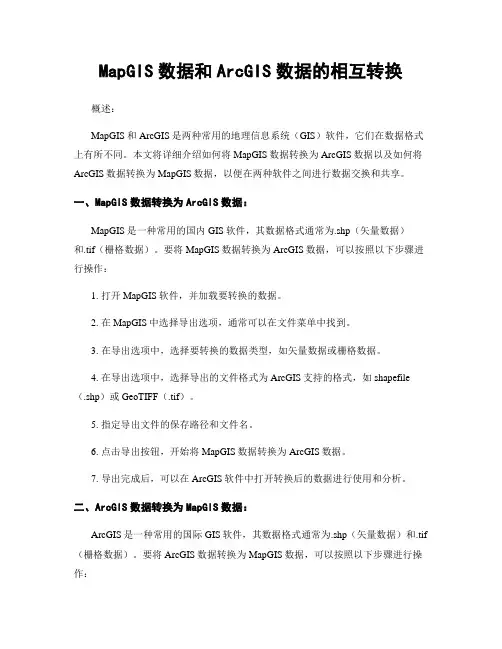 MapGIS 数据和 ArcGIS 数据的相互转换

概述：

MapGIS 和 ArcGIS 是两种常用的地理信息系统（GIS）软件，它们在数据格式上有所不同。本文将详细介绍如何将 MapGIS 数据转换为 ArcGIS 数据以及如何将 ArcGIS 数据转换为 MapGIS 数据，以便在两种软件之间进行数据交换和共享。

一、MapGIS 数据转换为 ArcGIS 数据：

MapGIS 是一种常用的国内 GIS 软件，其数据格式通常为.shp（矢量数据）和.tif（栅格数据）。要将 MapGIS 数据转换为 ArcGIS 数据，可以按照以下步骤进行操作：

1. 打开 MapGIS 软件，并加载要转换的数据。

2. 在 MapGIS 中选择导出选项，通常可以在文件菜单中找到。

3. 在导出选项中，选择要转换的数据类型，如矢量数据或栅格数据。

4. 在导出选项中，选择导出的文件格式为 ArcGIS 支持的格式，如 shapefile（.shp）或 GeoTIFF（.tif）。

5. 指定导出文件的保存路径和文件名。

6. 点击导出按钮，开始将 MapGIS 数据转换为 ArcGIS 数据。

7. 导出完成后，可以在 ArcGIS 软件中打开转换后的数据进行使用和分析。

二、ArcGIS 数据转换为 MapGIS 数据：

ArcGIS 是一种常用的国际 GIS 软件，其数据格式通常为.shp（矢量数据）和.tif（栅格数据）。要将 ArcGIS 数据转换为 MapGIS 数据，可以按照以下步骤进行操作：